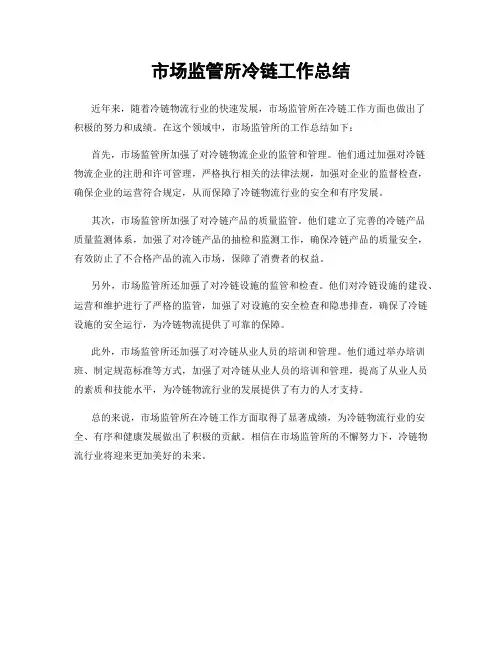 市场监管所冷链工作总结

近年来，随着冷链物流行业的快速发展，市场监管所在冷链工作方面也做出了积极的努力和成绩。在这个领域中，市场监管所的工作总结如下：

首先，市场监管所加强了对冷链物流企业的监管和管理。他们通过加强对冷链物流企业的注册和许可管理，严格执行相关的法律法规，加强对企业的监督检查，确保企业的运营符合规定，从而保障了冷链物流行业的安全和有序发展。

其次，市场监管所加强了对冷链产品的质量监管。他们建立了完善的冷链产品质量监测体系，加强了对冷链产品的抽检和监测工作，确保冷链产品的质量安全，有效防止了不合格产品的流入市场，保障了消费者的权益。

另外，市场监管所还加强了对冷链设施的监管和检查。他们对冷链设施的建设、运营和维护进行了严格的监管，加强了对设施的安全检查和隐患排查，确保了冷链设施的安全运行，为冷链物流提供了可靠的保障。

此外，市场监管所还加强了对冷链从业人员的培训和管理。他们通过举办培训班、制定规范标准等方式，加强了对冷链从业人员的培训和管理，提高了从业人员的素质和技能水平，为冷链物流行业的发展提供了有力的人才支持。

总的来说，市场监管所在冷链工作方面取得了显著成绩，为冷链物流行业的安全、有序和健康发展做出了积极的贡献。相信在市场监管所的不懈努力下，冷链物流行业将迎来更加美好的未来。